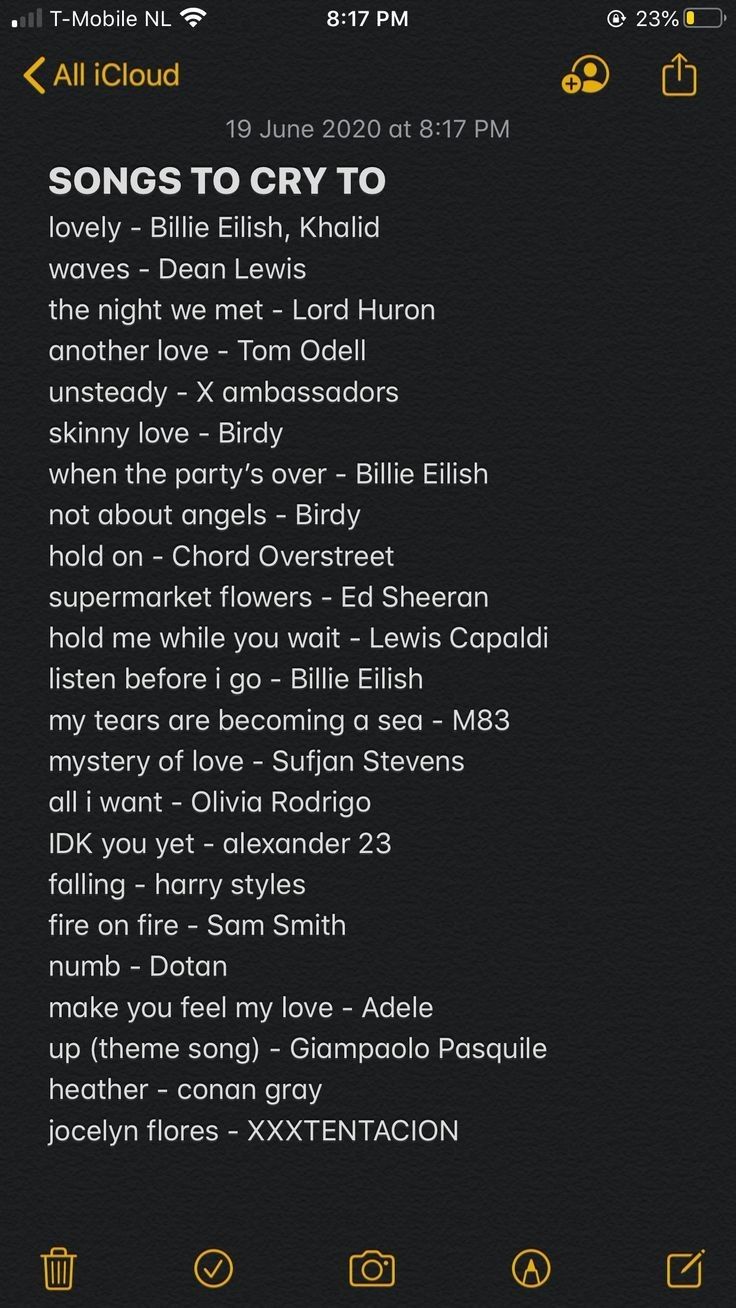 T-Mobile NL 8:17 PM 23%

All iCloud

19 June 2020 at 8:17 PM

SONGS TO CRY TO
lovely - Billie Eilish, Khalid
waves - Dean Lewis
the night we met - Lord Huron
another love - Tom Odell
unsteady - X ambassadors
skinny love - Birdy
when the party's over - Billie Eilish
not about angels - Birdy
hold on - Chord Overstreet
supermarket flowers - Ed Sheeran
hold me while you wait - Lewis Capaldi
listen before i go - Billie Eilish
my tears are becoming a sea - M83
mystery of love - Sufjan Stevens
all i want - Olivia Rodrigo
IDK you yet - alexander 23
falling - harry styles
fire on fire - Sam Smith
numb - Dotan
make you feel my love - Adele
up (theme song) - Giampaolo Pasquile
heather - conan gray
jocelyn flores - XXXTENTACION